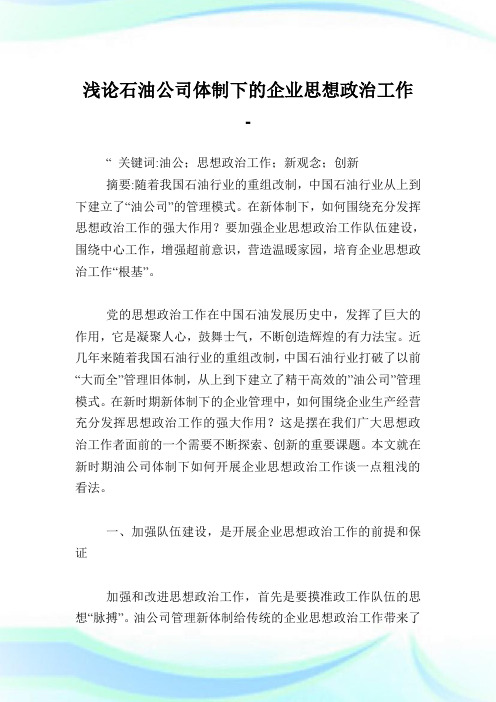 浅论石油公司体制下的企业思想政治工作

-

“ 关键词:油公；思想政治工作；新观念；创新

摘要:随着我国石油行业的重组改制，中国石油行业从上到下建立了“油公司”的管理模式。在新体制下，如何围绕充分发挥思想政治工作的强大作用？要加强企业思想政治工作队伍建设，围绕中心工作，增强超前意识，营造温暖家园，培育企业思想政治工作“根基”。

党的思想政治工作在中国石油发展历史中，发挥了巨大的作用，它是凝聚人心，鼓舞士气，不断创造辉煌的有力法宝。近几年来随着我国石油行业的重组改制，中国石油行业打破了以前“大而全”管理旧体制，从上到下建立了精干高效的”油公司”管理模式。在新时期新体制下的企业管理中，如何围绕企业生产经营充分发挥思想政治工作的强大作用？这是摆在我们广大思想政治工作者面前的一个需要不断探索、创新的重要课题。本文就在新时期油公司体制下如何开展企业思想政治工作谈一点粗浅的看法。

一、加强队伍建设，是开展企业思想政治工作的前提和保证

加强和改进思想政治工作，首先是要摸准政工作队伍的思想“脉搏”。油公司管理新体制给传统的企业思想政治工作带来了